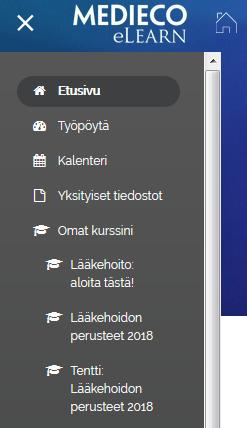 MEDIECO
eLEARN

Etusivu

Työpöytä

Kalenteri

Yksityiset tiedostot

Omat kurssini

Lääkehoito: aloita tästä!

Lääkehoidon perusteet 2018

Tentti: Lääkehoidon perusteet 2018